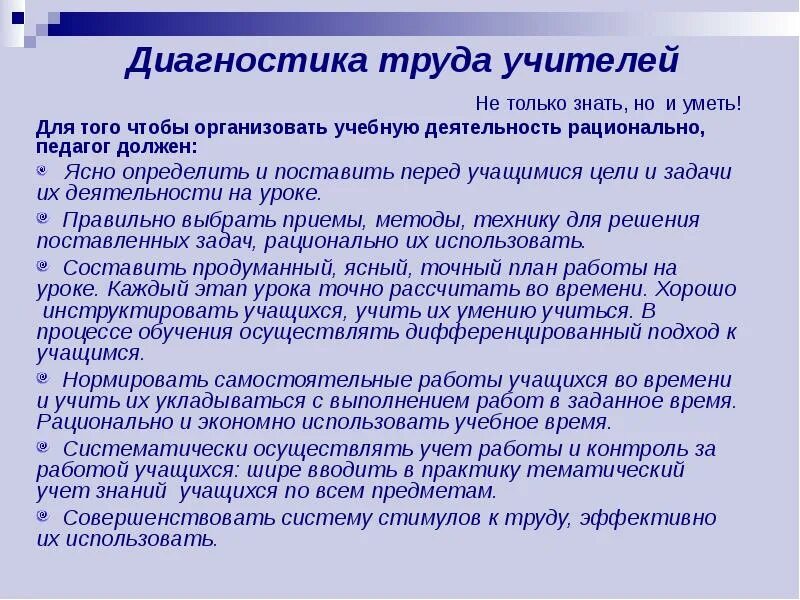 Диагностика труда учителей

Не только знать, но и уметь!

Для того чтобы организовать учебную деятельность рационально, педагог должен:

Ясно определить и поставить перед учащимися цели и задачи их деятельности на уроке.

Правильно выбрать приемы, методы, технику для решения поставленных задач, рационально их использовать.

Составить продуманный, ясный, точный план работы на уроке. Каждый этап урока точно рассчитать во времени. Хорошо инструктировать учащихся, учить их умению учиться. В процессе обучения осуществлять дифференцированный подход к учащимся.

Нормировать самостоятельные работы учащихся во времени и учить их укладываться с выполнением работ в заданное время. Рационально и экономно использовать учебное время.

Систематически осуществлять учет работы и контроль за работой учащихся: шире вводить в практику тематический учет знаний учащихся по всем предметам.

Совершенствовать систему стимулов к труду, эффективно их использовать.